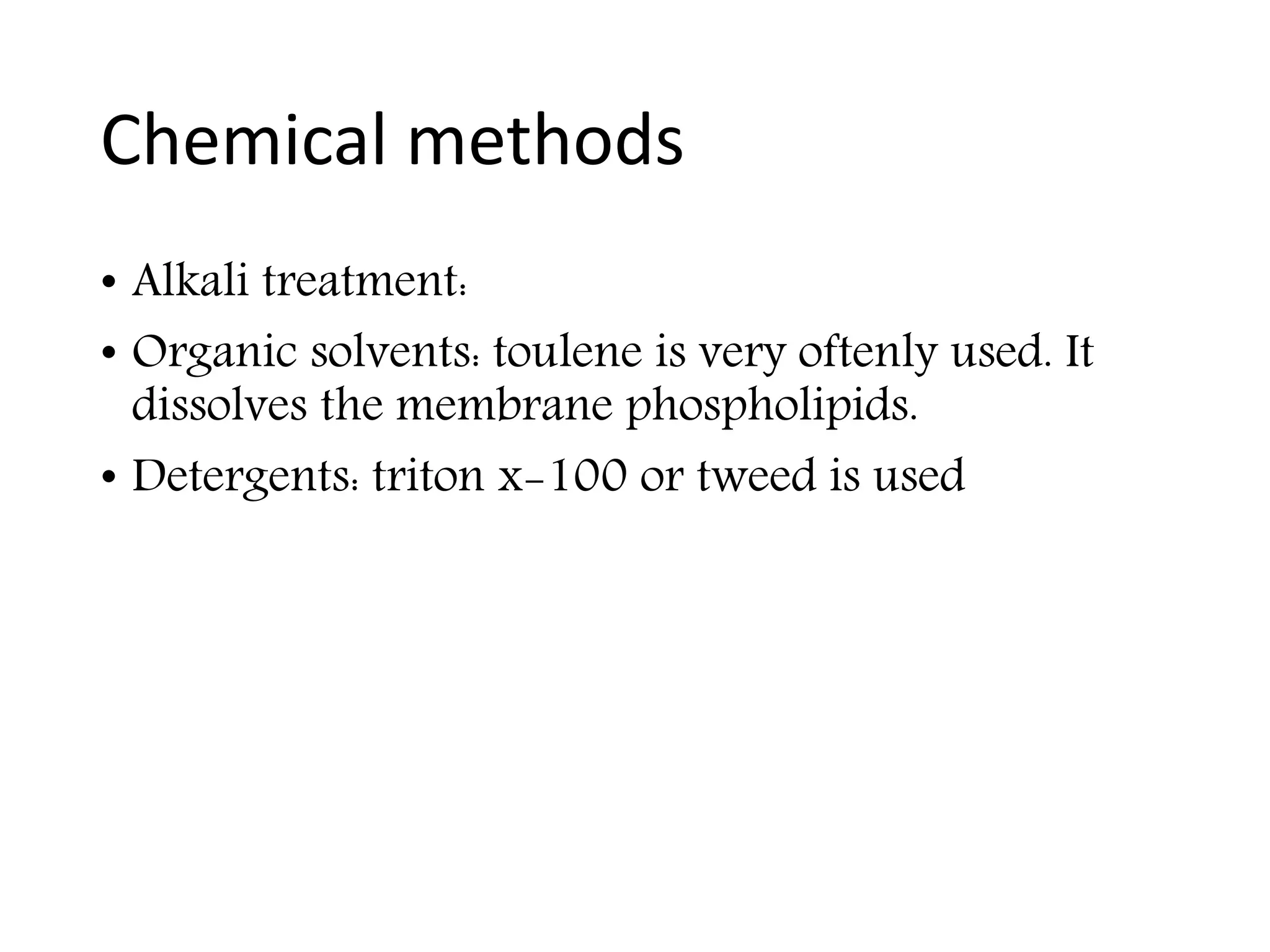 Chemical methods

• Alkali treatment:
• Organic solvents: toulene is very oftenly used. It dissolves the membrane phospholipids.
• Detergents: triton x-100 or tweed is used